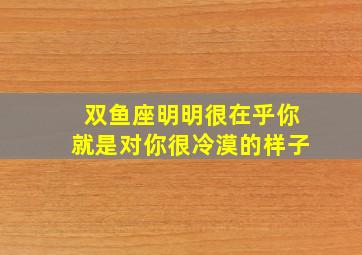 双鱼座明明很在乎你
就是对你很冷漠的样子